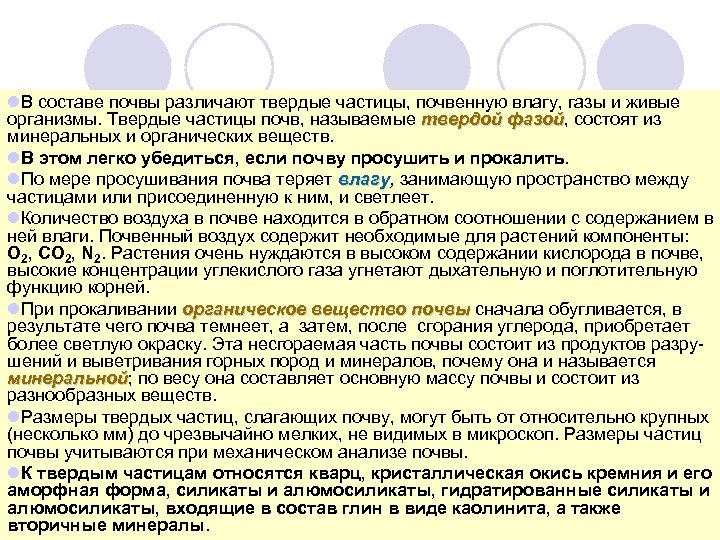 В составе почвы различают твердые частицы, почвенную влагу, газы и живые организмы. Твердые частицы почв, называемые твердой фазой, состоят из минеральных и органических веществ.

В этом легко убедиться, если почву просушить и прокалить.

По мере просушивания почва теряет влагу, занимающую пространство между частицами или присоединенную к ним, и светлеет.

Количество воздуха в почве находится в обратном соотношении с содержанием в ней влаги. Почвенный воздух содержит необходимые для растений компоненты: $O_2$, $CO_2$, $N_2$. Растения очень нуждаются в высоком содержании кислорода в почве, высокие концентрации углекислого газа угнетают дыхательную и поглотительную функцию корней.

При прокаливании органическое вещество почвы сначала обугливается, в результате чего почва темнеет, а затем, после сгорания углерода, приобретает более светлую окраску. Эта несгораемая часть почвы состоит из продуктов разрушений и выветривания горных пород и минералов, почему она и называется минеральной; по весу она составляет основную массу почвы и состоит из разнообразных веществ.

Размеры твердых частиц, слагающих почву, могут быть от относительно крупных (несколько мм) до чрезвычайно мелких, не видимых в микроскоп. Размеры частиц почвы учитываются при механическом анализе почвы.

К твердым частицам относятся кварц, кристаллическая окись кремния и его аморфная форма, силикаты и алюмосиликаты, гидратированные силикаты и алюмосиликаты, входящие в состав глин в виде каолинита, а также вторичные минералы.